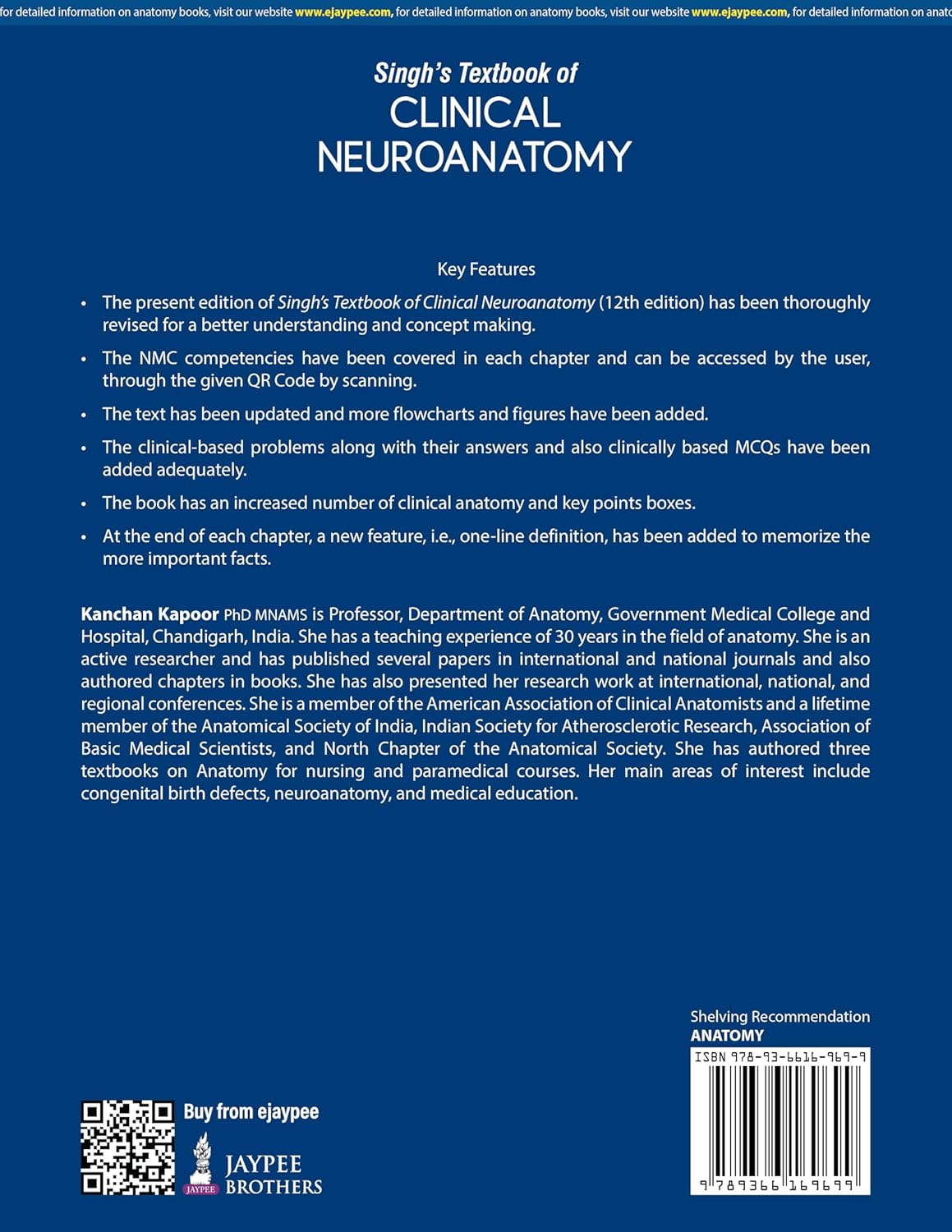 for detailed information on anatomy books, visit our website www.ejaypee.com, for detailed information on anatomy books, visit our website www.ejaypee.com, for detailed information on anato

Singh's Textbook of
CLINICAL
NEUROANATOMY

Key Features

• The present edition of Singh's Textbook of Clinical Neuroanatomy (12th edition) has been thoroughly revised for a better understanding and concept making.

• The NMC competencies have been covered in each chapter and can be accessed by the user, through the given QR Code by scanning.

• The text has been updated and more flowcharts and figures have been added.

• The clinical-based problems along with their answers and also clinically based MCQs have been added adequately.

• The book has an increased number of clinical anatomy and key points boxes.

• At the end of each chapter, a new feature, i.e., one-line definition, has been added to memorize the more important facts.

Kanchan Kapoor PhD MNAMS is Professor, Department of Anatomy, Government Medical College and Hospital, Chandigarh, India. She has a teaching experience of 30 years in the field of anatomy. She is an active researcher and has published several papers in international and national journals and also authored chapters in books. She has also presented her research work at international, national, and regional conferences. She is a member of the American Association of Clinical Anatomists and a lifetime member of the Anatomical Society of India, Indian Society for Atherosclerotic Research, Association of Basic Medical Scientists, and North Chapter of the Anatomical Society. She has authored three textbooks on Anatomy for nursing and paramedical courses. Her main areas of interest include congenital birth defects, neuroanatomy, and medical education.

Shelving Recommendation
ANATOMY

ISBN 978-93-6616-969-9

9 789366 169699

Buy from ejaypee

JAYPEE
JAYPEE
BROTHERS